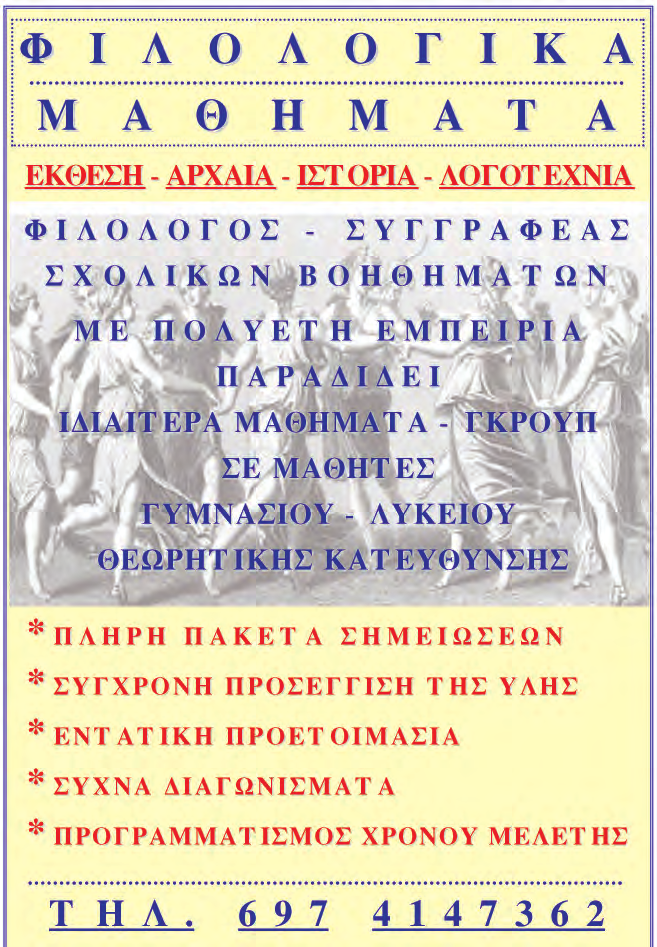 ΦΙΛΟΛΟΓΙΚΑ ΜΑΘΗΜΑΤΑ

ΕΚΘΕΣΗ - ΑΡΧΑΙΑ - ΙΣΤΟΡΙΑ - ΛΟΓΟΤΕΧΝΙΑ

ΦΙΛΟΛΟΓΟΣ - ΣΥΓΓΡΑΦΕΑΣ ΣΧΟΛΙΚΩΝ ΒΟΗΘΗΜΑΤΩΝ ΜΕ ΠΟΛΥΕΤΗ ΕΜΠΕΙΡΙΑ ΠΑΡΑΔΙΔΕΙ ΙΔΙΑΙΤΕΡΑ ΜΑΘΗΜΑΤΑ - ΓΚΡΟΥΠ ΣΕ ΜΑΘΗΤΕΣ ΓΥΜΝΑΣΙΟΥ - ΛΥΚΕΙΟΥ ΘΕΩΡΗΤΙΚΗΣ ΚΑΤΕΥΘΥΝΣΗΣ

* ΠΛΗΡΗ ΠΑΚΕΤΑ ΣΗΜΕΙΩΣΕΩΝ
* ΣΥΓΧΡΟΝΗ ΠΡΟΣΕΓΓΙΣΗ ΤΗΣ ΥΛΗΣ
* ΕΝΤΑΤΙΚΗ ΠΡΟΕΤΟΙΜΑΣΙΑ
* ΣΥΧΝΑ ΔΙΑΓΩΝΙΣΜΑΤΑ
* ΠΡΟΓΡΑΜΜΑΤΙΣΜΟΣ ΧΡΟΝΟΥ ΜΕΛΕΤΗΣ

ΤΗΛ. 697 4147362